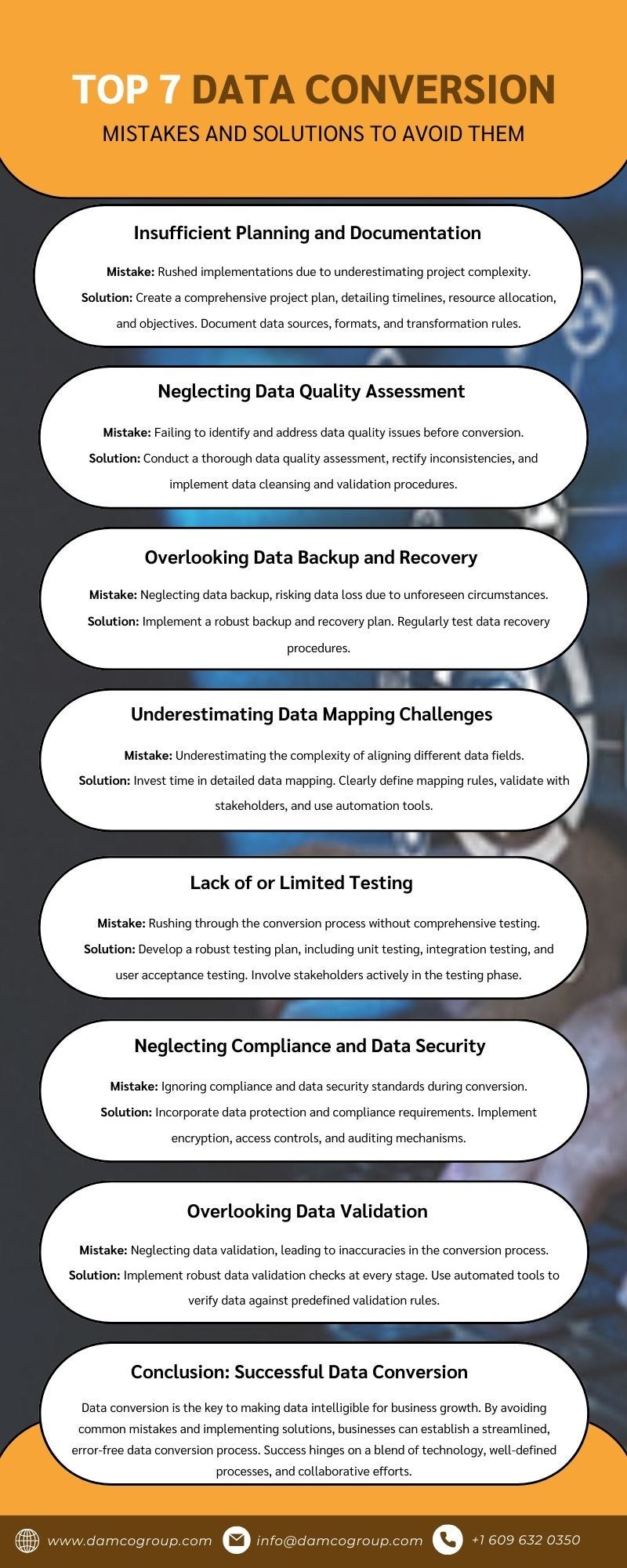 TOP 7 DATA CONVERSION
MISTAKES AND SOLUTIONS TO AVOID THEM

Insufficient Planning and Documentation

Mistake: Rushed implementations due to underestimating project complexity.
Solution: Create a comprehensive project plan, detailing timelines, resource allocation, and objectives. Document data sources, formats, and transformation rules.

Neglecting Data Quality Assessment

Mistake: Failing to identify and address data quality issues before conversion.
Solution: Conduct a thorough data quality assessment, rectify inconsistencies, and implement data cleansing and validation procedures.

Overlooking Data Backup and Recovery

Mistake: Neglecting data backup, risking data loss due to unforeseen circumstances.
Solution: Implement a robust backup and recovery plan. Regularly test data recovery procedures.

Underestimating Data Mapping Challenges

Mistake: Underestimating the complexity of aligning different data fields.
Solution: Invest time in detailed data mapping. Clearly define mapping rules, validate with stakeholders, and use automation tools.

Lack of or Limited Testing

Mistake: Rushing through the conversion process without comprehensive testing.
Solution: Develop a robust testing plan, including unit testing, integration testing, and user acceptance testing. Involve stakeholders actively in the testing phase.

Neglecting Compliance and Data Security

Mistake: Ignoring compliance and data security standards during conversion.
Solution: Incorporate data protection and compliance requirements. Implement encryption, access controls, and auditing mechanisms.

Overlooking Data Validation

Mistake: Neglecting data validation, leading to inaccuracies in the conversion process.
Solution: Implement robust data validation checks at every stage. Use automated tools to verify data against predefined validation rules.

Conclusion: Successful Data Conversion

Data conversion is the key to making data intelligible for business growth. By avoiding common mistakes and implementing solutions, businesses can establish a streamlined, error-free data conversion process. Success hinges on a blend of technology, well-defined processes, and collaborative efforts.

www.damcogroup.com info@damcogroup.com +1 609 632 0350